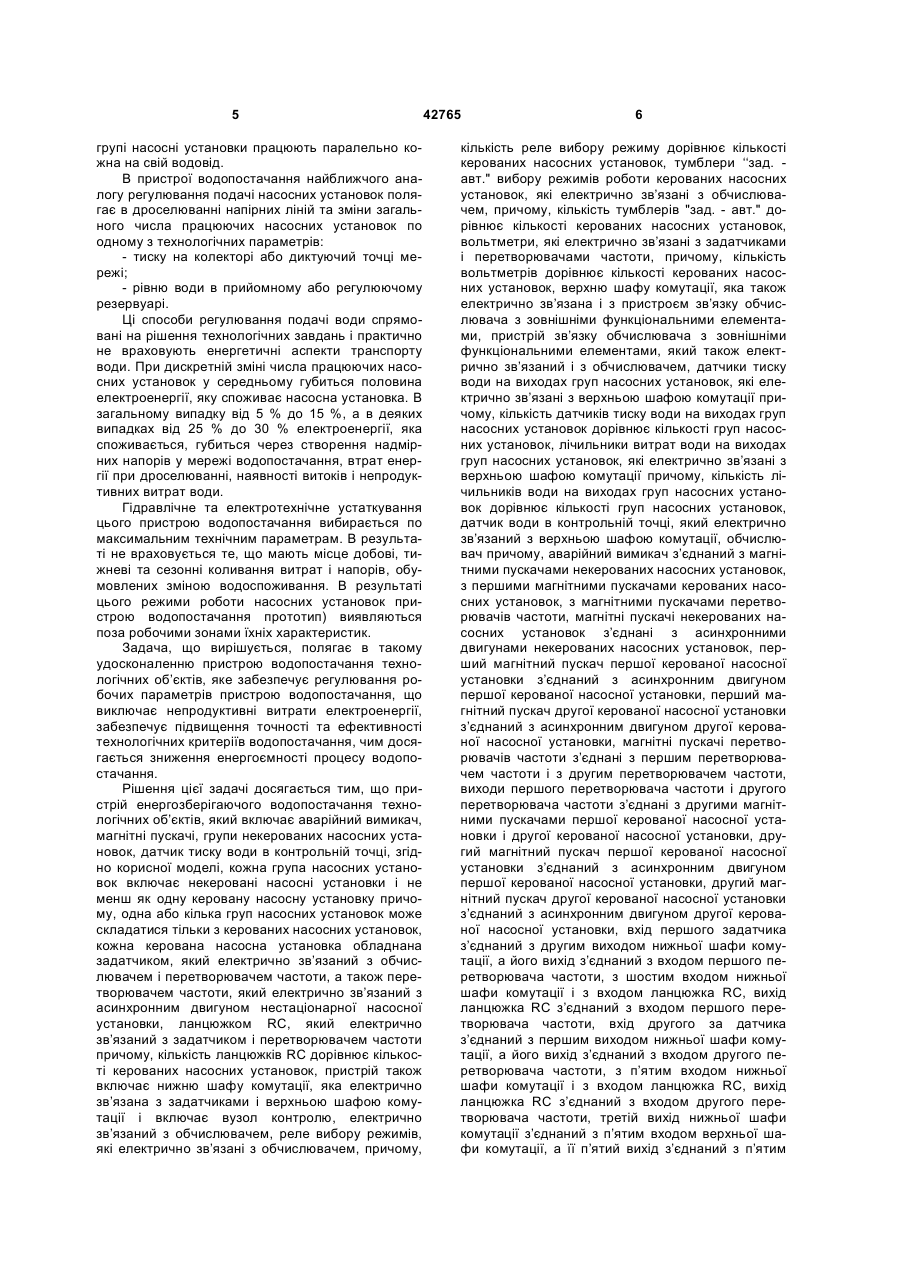 5 42765 6

групі насосні установки працюють паралельно кожна на свій водовід.

В пристрої водопостачання найближчого аналогу регулювання подачі насосних установок полягає в дроселюванні напірних ліній та зміни загального числа працюючих насосних установок по одному з технологічних параметрів:

- тиску на колекторі або диктуючий точці мережі;

- рівню води в прийомному або регулюючому резервуарі.

Ці способи регулювання подачі води спрямовані на рішення технологічних завдань і практично не враховують енергетичні аспекти транспорту води. При дискретній зміні числа працюючих насосних установок у середньому губиться половина електроенергії, яку споживає насосна установка. В загальному випадку від 5 % до 15 %, а в деяких випадках від 25 % до 30 % електроенергії, яка споживається, губиться через створення надмірних напорів у мережі водопостачання, втрат енергії при дроселюванні, наявності витоків і непродуктивних витрат води.

Гідравлічне та електротехнічне устаткування цього пристрою водопостачання вибирається по максимальним технічним параметрам. В результаті не враховується те, що мають місце добові, тижневі та сезонні коливання витрат і напорів, обумовлених зміною водоспоживання. В результаті цього режими роботи насосних установок пристрою водопостачання прототип) виявляються поза робочими зонами їхніх характеристик.

Задача, що вирішується, полягає в такому удосконаленню пристрою водопостачання технологічних об'єктів, яке забезпечує регулювання робочих параметрів пристрою водопостачання, що виключає непродуктивні витрати електроенергії, забезпечує підвищення точності та ефективності технологічних критеріїв водопостачання, чим досягається зниження енергоємності процесу водопостачання.

Рішення цієї задачі досягається тим, що пристрій енергозберігаючого водопостачання технологічних об'єктів, який включає аварійний вимикач, магнітні пускачі, групи некерованих насосних установок, датчик тиску води в контрольній точці, згідно корисної моделі, кожна група насосних установок включає некеровані насосні установки і не менш як одну керовану насосну установку причому, одна або кілька груп насосних установок може складатися тільки з керованих насосних установок, кожна керована насосна установка обладнана задатчиком, який електрично зв'язаний з обчислювачем і перетворювачем частоти, а також перетворювачем частоти, який електрично зв'язаний з асинхронним двигуном нестаціонарної насосної установки, ланцюжком RC, який електрично зв'язаний з задатчиком і перетворювачем частоти причому, кількість ланцюжків RC дорівнює кількості керованих насосних установок, пристрій також включає нижню шафу комутації, яка електрично зв'язана з задатчиками і верхньою шафою комутації і включає вузол контролю, електрично зв'язаний з обчислювачем, реле вибору режимів, які електрично зв'язані з обчислювачем, причому, кількість реле вибору режиму дорівнює кількості керованих насосних установок, тумблери "зад. - авт." вибору режимів роботи керованих насосних установок, які електрично зв'язані з обчислювачем, причому, кількість тумблерів "зад. - авт." дорівнює кількості керованих насосних установок, вольтметри, які електрично зв'язані з задатчиками і перетворювачами частоти, причому, кількість вольтметрів дорівнює кількості керованих насосних установок, верхню шафу комутації, яка також електрично зв'язана і з пристроєм зв'язку обчислювача з зовнішніми функціональними елементами, пристрій зв'язку обчислювача з зовнішніми функціональними елементами, який також електрично зв'язаний і з обчислювачем, датчики тиску води на виходах груп насосних установок, які електрично зв'язані з верхньою шафою комутації причому, кількість датчиків тиску води на виходах груп насосних установок дорівнює кількості груп насосних установок, лічильники витрат води на виходах груп насосних установок, які електрично зв'язані з верхньою шафою комутації причому, кількість лічильників води на виходах груп насосних установок дорівнює кількості груп насосних установок, датчик води в контрольній точці, який електрично зв'язаний з верхньою шафою комутації, обчислювач причому, аварійний вимикач з'єднаний з магнітними пускачами некерованих насосних установок, з першими магнітними пускачами керованих насосних установок, з магнітними пускачами перетворювачів частоти, магнітні пускачі некерованих насосних установок з'єднані з асинхронними двигунами некерованих насосних установок, перший магнітний пускач першої керованої насосної установки з'єднаний з асинхронним двигуном першої керованої насосної установки, перший магнітний пускач другої керованої насосної установки з'єднаний з асинхронним двигуном другої керованої насосної установки, магнітні пускачі перетворювачів частоти з'єднані з першим перетворювачем частоти і з другим перетворювачем частоти, виходи першого перетворювача частоти і другого перетворювача частоти з'єднані з другими магнітними пускачами першої керованої насосної установки і другої керованої насосної установки, другий магнітний пускач першої керованої насосної установки з'єднаний з асинхронним двигуном першої керованої насосної установки, другий магнітний пускач другої керованої насосної установки з'єднаний з асинхронним двигуном другої керованої насосної установки, вхід першого задатчика з'єднаний з другим виходом нижньої шафи комутації, а його вихід з'єднаний з входом першого перетворювача частоти, з шостим входом нижньої шафи комутації і з входом ланцюжка RC, вихід ланцюжка RC з'єднаний з входом першого перетворювача частоти, вхід другого за датчика з'єднаний з першим виходом нижньої шафи комутації, а його вихід з'єднаний з входом другого перетворювача частоти, з п'ятим входом нижньої шафи комутації і з входом ланцюжка RC, вихід ланцюжка RC з'єднаний з входом другого перетворювача частоти, третій вихід нижньої шафи комутації з'єднаний з п'ятим входом верхньої шафи комутації, а її п'ятий вихід з'єднаний з п'ятим